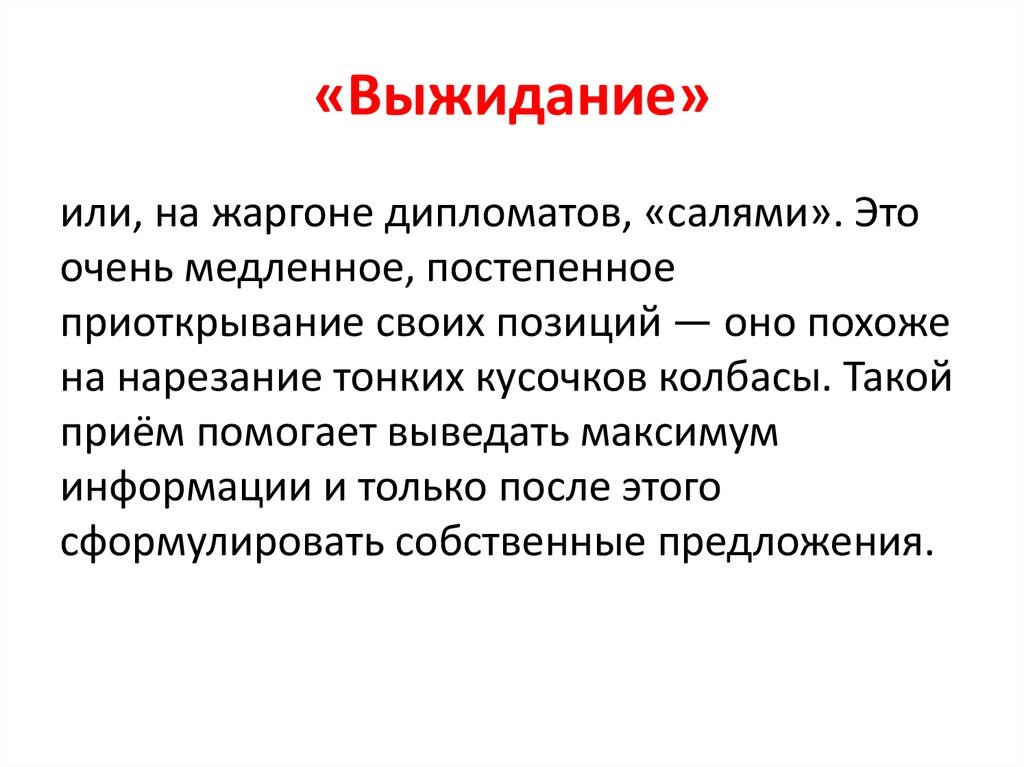 «Выжидание»

или, на жаргоне дипломатов, «салями». Это очень медленное, постепенное приоткрывание своих позиций — оно похоже на нарезание тонких кусочков колбасы. Такой приём помогает выведать максимум информации и только после этого сформулировать собственные предложения.